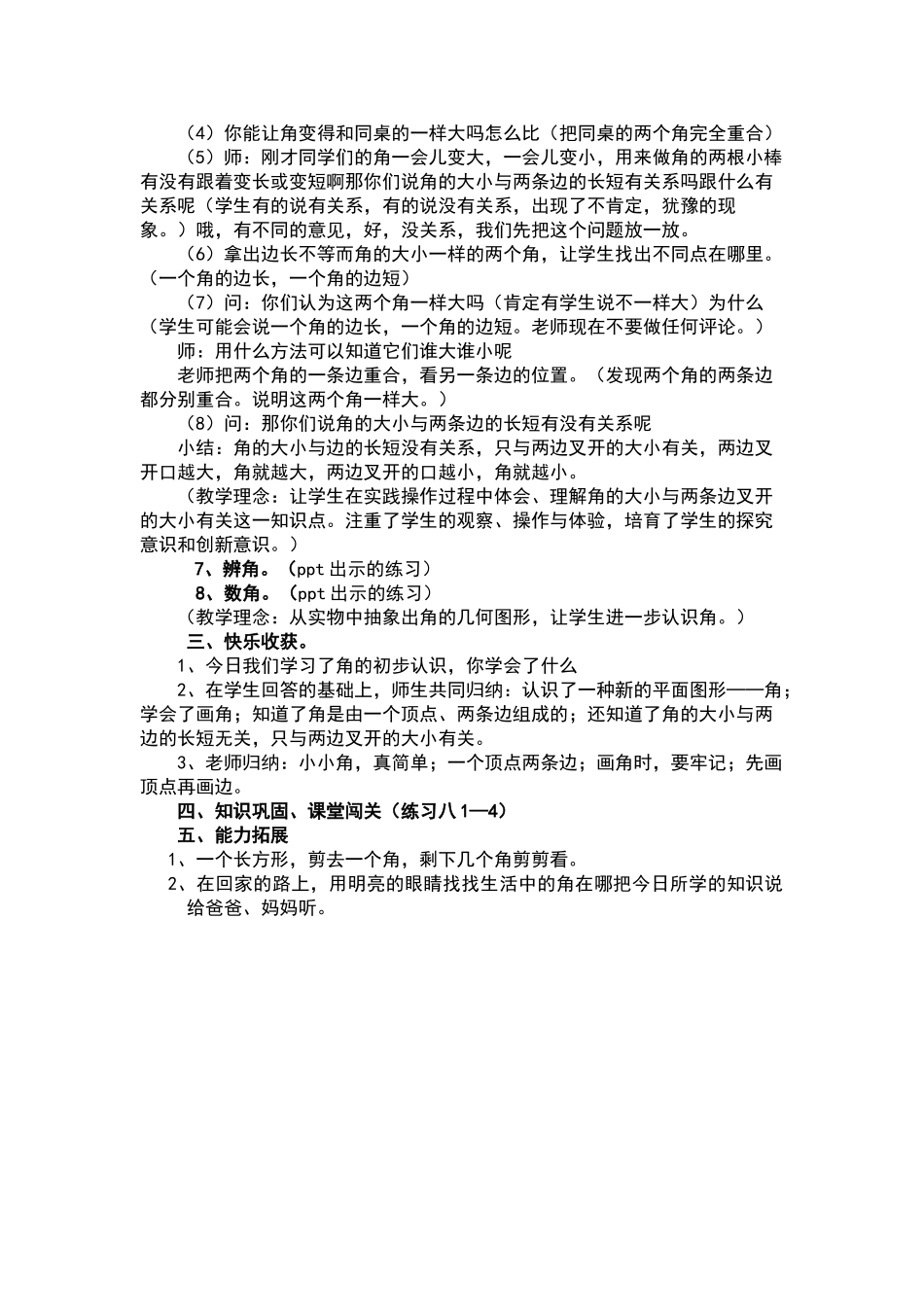 （4）你能让角变得和同桌的一样大吗怎么比（把同桌的两个角完全重合）

（5）师：刚才同学们的角一会儿变大，一会儿变小，用来做角的两根小棒有没有跟着变长或变短啊那你们说角的大小与两条边的长短有关系吗跟什么有关系呢（学生有的说有关系，有的说没有关系，出现了不肯定，犹豫的现象。）哦，有不同的意见，好，没关系，我们先把这个问题放一放。

（6）拿出边长不等而角的大小一样的两个角，让学生找出不同点在哪里。（一个角的边长，一个角的边短）

（7）问：你们认为这两个角一样大吗（肯定有学生说不一样大）为什么（学生可能会说一个角的边长，一个角的边短。老师现在不要做任何评论。）

师：用什么方法可以知道它们谁大谁小呢

老师把两个角的一条边重合，看另一条边的位置。（发现两个角的两条边都分别重合。说明这两个角一样大。）

（8）问：那你们说角的大小与两条边的长短有没有关系呢

小结：角的大小与边的长短没有关系，只与两边叉开的大小有关，两边叉开口越大，角就越大，两边叉开的口越小，角就越小。

（教学理念：让学生在实践操作过程中体会、理解角的大小与两条边叉开的大小有关这一知识点。注重了学生的观察、操作与体验，培育了学生的探究意识和创新意识。）

7、辨角。（ppt 出示的练习）

8、数角。（ppt 出示的练习）

（教学理念：从实物中抽象出角的几何图形，让学生进一步认识角。）

三、快乐收获。

1、今日我们学习了角的初步认识，你学会了什么

2、在学生回答的基础上，师生共同归纳：认识了一种新的平面图形——角；学会了画角；知道了角是由一个顶点、两条边组成的；还知道了角的大小与两边的长短无关，只与两边叉开的大小有关。

3、老师归纳：小小角，真简单；一个顶点两条边；画角时，要牢记；先画顶点再画边。

四、知识巩固、课堂闯关（练习八 1—4）

五、能力拓展

1、一个长方形，剪去一个角，剩下几个角剪剪看。

2、在回家的路上，用明亮的眼睛找找生活中的角在哪把今日所学的知识说给爸爸、妈妈听。